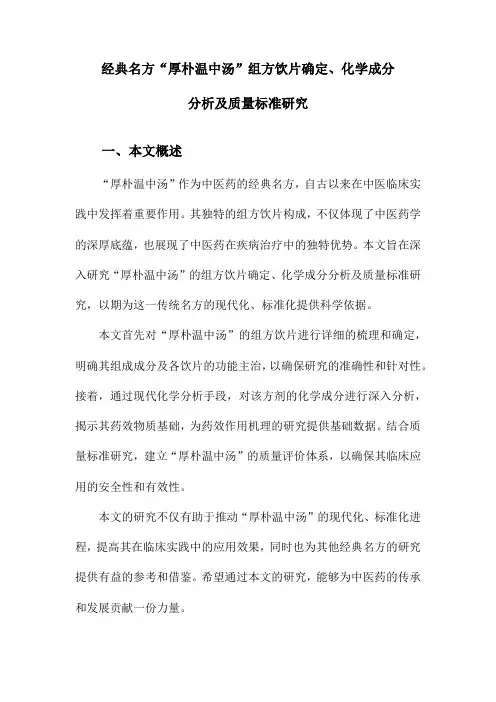 经典名方“厚朴温中汤”组方饮片确定、化学成分分析及质量标准研究

一、本文概述

“厚朴温中汤”作为中医药的经典名方，自古以来在中医临床实践中发挥着重要作用。其独特的组方饮片构成，不仅体现了中医药学的深厚底蕴，也展现了中医药在疾病治疗中的独特优势。本文旨在深入研究“厚朴温中汤”的组方饮片确定、化学成分分析及质量标准研究，以期为这一传统名方的现代化、标准化提供科学依据。

本文首先对“厚朴温中汤”的组方饮片进行详细的梳理和确定，明确其组成成分及各饮片的功能主治，以确保研究的准确性和针对性。接着，通过现代化学分析手段，对该方剂的化学成分进行深入分析，揭示其药效物质基础，为药效作用机理的研究提供基础数据。结合质量标准研究，建立“厚朴温中汤”的质量评价体系，以确保其临床应用的安全性和有效性。

本文的研究不仅有助于推动“厚朴温中汤”的现代化、标准化进程，提高其在临床实践中的应用效果，同时也为其他经典名方的研究提供有益的参考和借鉴。希望通过本文的研究，能够为中医药的传承和发展贡献一份力量。